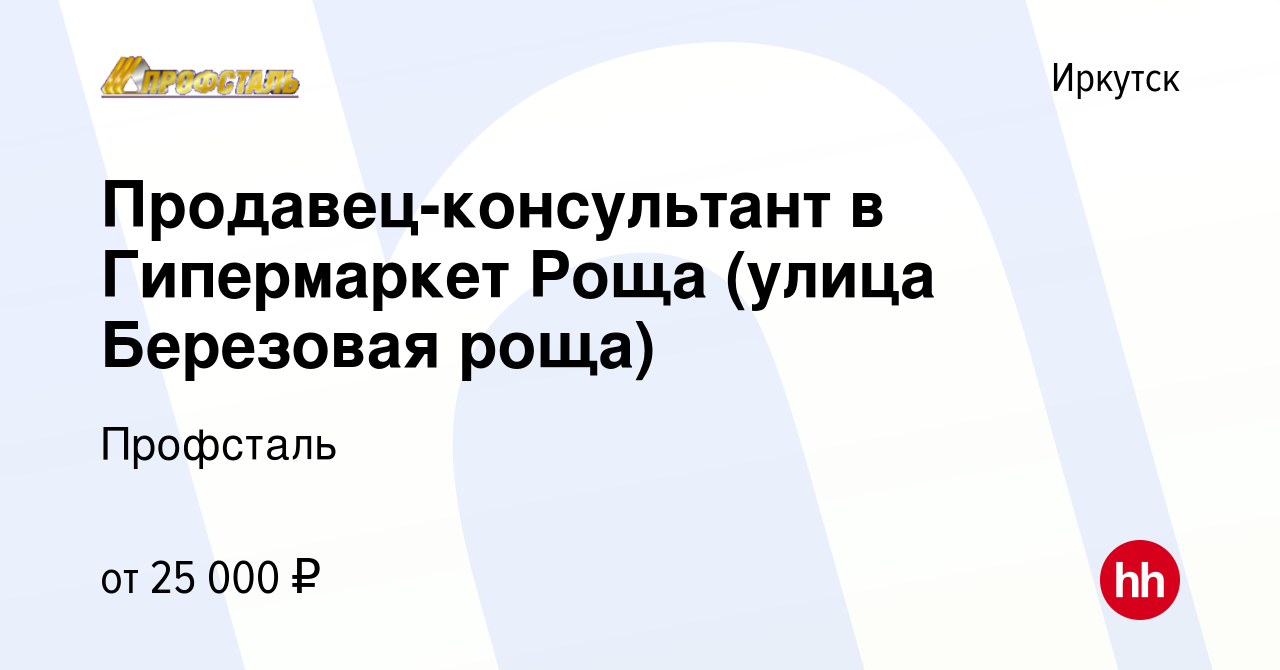 ПРОФСТАЛЬ

Иркутск

Продавец-консультант в Гипермаркет Роща (улица Березовая роща)

Профсталь

от 25 000 ₽

hh